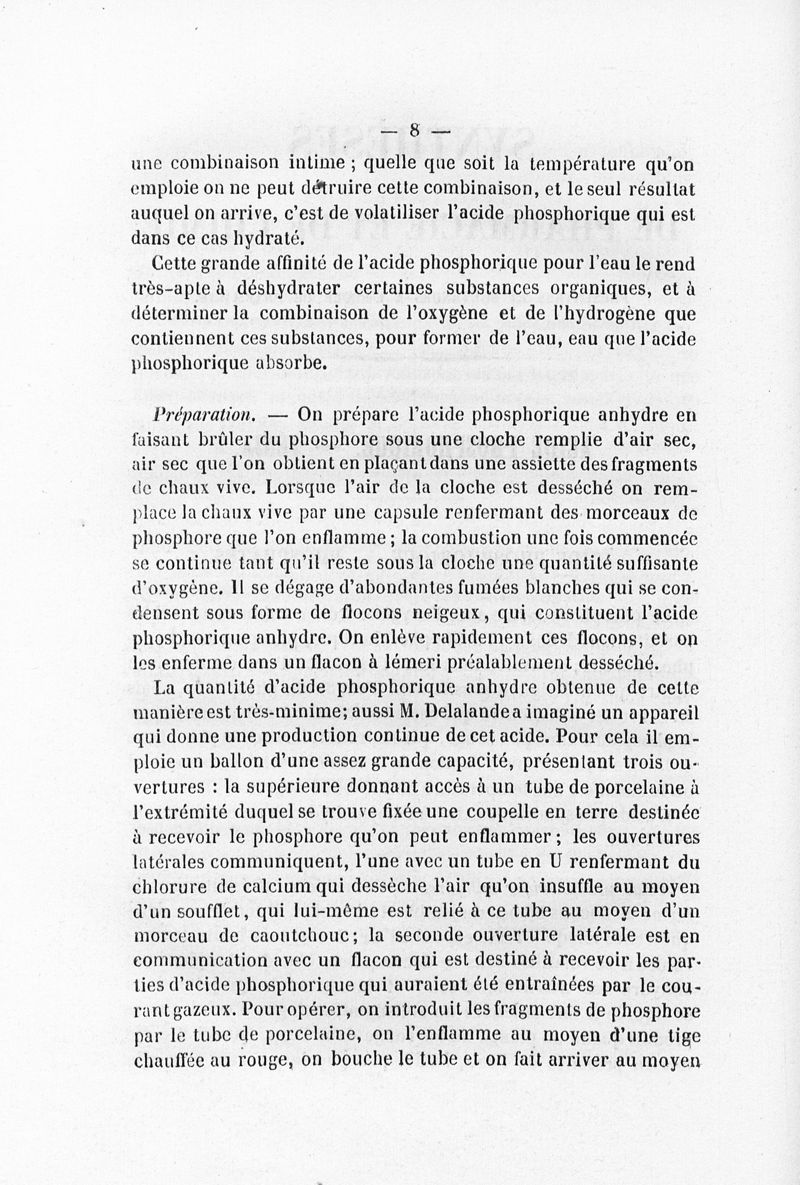 — 8 —

une combinaison intime ; quelle que soit la température qu'on emploie on ne peut détruire cette combinaison, et le seul résultat auquel on arrive, c'est de volatiliser l'acide phosphorique qui est dans ce cas hydraté.

Cette grande affinité de l'acide phosphorique pour l'eau le rend très-apte à déshydrater certaines substances organiques, et à déterminer la combinaison de l'oxygène et de l'hydrogène que contiennent ces substances, pour former de l'eau, eau que l'acide phosphorique absorbe.

Préparation. — On prépare l'acide phosphorique anhydre en faisant brûler du phosphore sous une cloche remplie d'air sec, air sec que l'on obtient en plaçant dans une assiette des fragments de chaux vive. Lorsque l'air de la cloche est desséché on remplace la chaux vive par une capsule renfermant des morceaux de phosphore que l'on enflamme ; la combustion une fois commencée se continue tant qu'il reste sous la cloche une quantité suffisante d'oxygène. Il se dégage d'abondantes fumées blanches qui se condensent sous forme de flocons neigeux, qui constituent l'acide phosphorique anhydre. On enlève rapidement ces flocons, et on les enferme dans un flacon à lémeri préalablement desséché.

La quantité d'acide phosphorique anhydre obtenue de cette manière est très-minime; aussi M. Delalande a imaginé un appareil qui donne une production continue de cet acide. Pour cela il emploie un ballon d'une assez grande capacité, présentant trois ouvertures : la supérieure donnant accès à un tube de porcelaine à l'extrémité duquel se trouve fixée une coupelle en terre destinée à recevoir le phosphore qu'on peut enflammer ; les ouvertures latérales communiquent, l'une avec un tube en U renfermant du chlorure de calcium qui dessèche l'air qu'on insuffle au moyen d'un soufflet, qui lui-même est relié à ce tube au moyen d'un morceau de caoutchouc; la seconde ouverture latérale est en communication avec un flacon qui est destiné à recevoir les parties d'acide phosphorique qui auraient été entraînées par le courant gazeux. Pour opérer, on introduit les fragments de phosphore par le tube de porcelaine, on l'enflamme au moyen d'une tige chauffée au rouge, on bouche le tube et on fait arriver au moyen